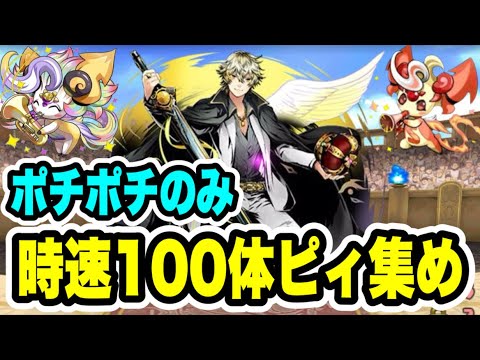 ポチポチのみ
時速100体ピィ集め